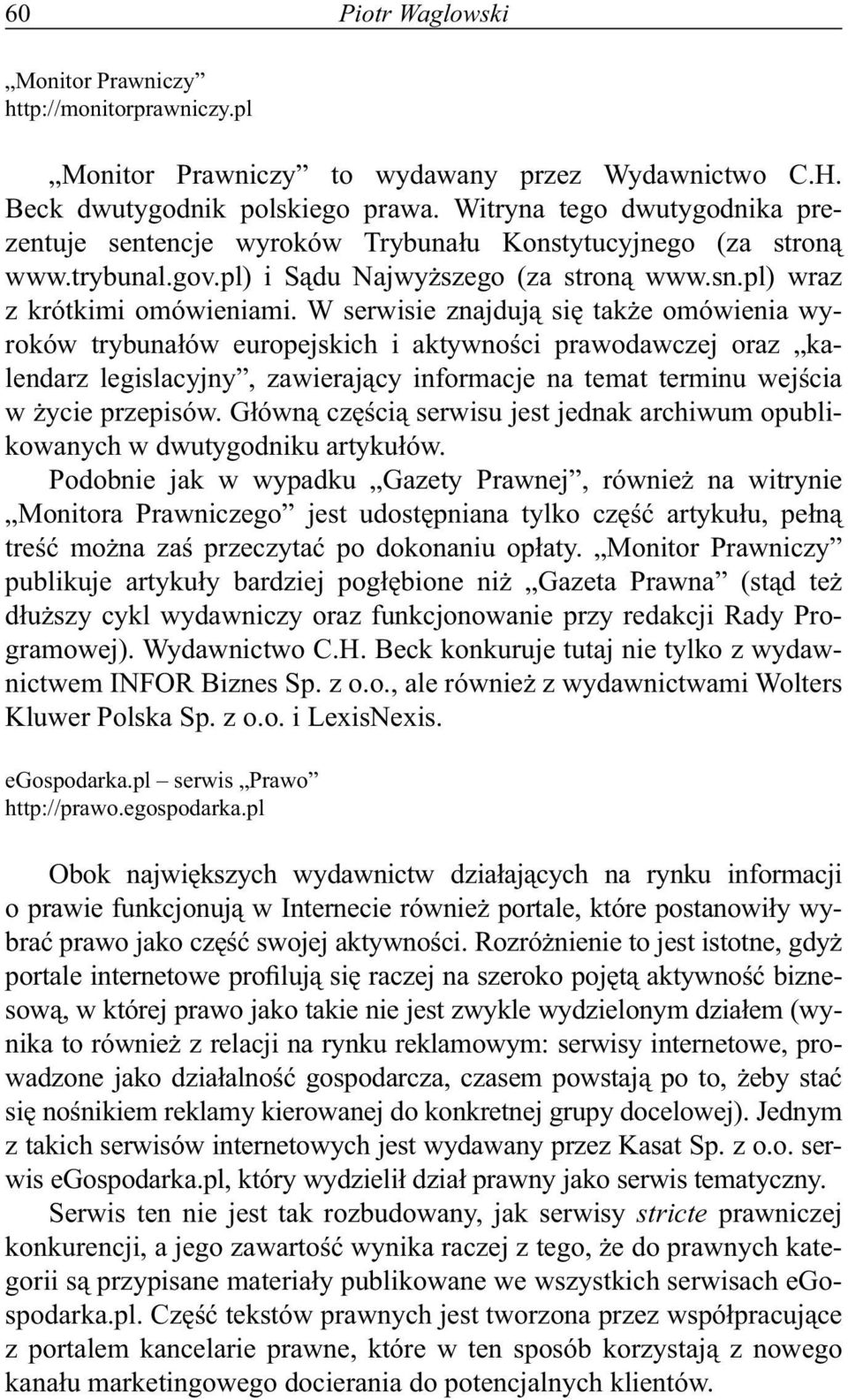 60 Piotr Waglowski

„Monitor Prawniczy”
http://monitorprawniczy.pl

„Monitor Prawniczy” to wydawany przez Wydawnictwo C.H. Beck dwutygodnik polskiego prawa. Witryna tego dwutygodnika prezentuje sentencje wyroków Trybunału Konstytucyjnego (za stroną www.trybunal.gov.pl) i Sądu Najwyższego (za stroną www.sn.pl) wraz z krótkimi omówieniami. W serwisie znajdują się także omówienia wyroków trybunałów europejskich i aktywności prawodawczej oraz „kalendarz legislacyjny”, zawierający informacje na temat terminu wejścia w życie przepisów. Główną częścią serwisu jest jednak archiwum opublikowanych w dwutygodniku artykułów.

Podobnie jak w wypadku „Gazety Prawnej”, również na witrynie „Monitora Prawniczego” jest udostępniana tylko część artykułu, pełną treść można zaś przeczytać po dokonaniu opłaty. „Monitor Prawniczy” publikuje artykuły bardziej pogłębione niż „Gazeta Prawna” (stąd też dłuższy cykl wydawniczy oraz funkcjonowanie przy redakcji Rady Programowej). Wydawnictwo C.H. Beck konkuruje tutaj nie tylko z wydawnictwem INFOR Biznes Sp. z o.o., ale również z wydawnictwami Wolters Kluwer Polska Sp. z o.o. i LexisNexis.

eGospodarka.pl – serwis „Prawo”
http://prawo.egospodarka.pl

Obok największych wydawnictw działających na rynku informacji o prawie funkcjonują w Internecie również portale, które postanowiły wybrać prawo jako część swojej aktywności. Rozróżnienie to jest istotne, gdyż portale internetowe profilują się raczej na szeroko pojętą aktywność biznesową, w której prawo jako takie nie jest zwykle wydzielonym działem (wynika to również z relacji na rynku reklamowym: serwisy internetowe, prowadzone jako działalność gospodarcza, czasem powstają po to, żeby stać się nośnikiem reklamy kierowanej do konkretnej grupy docelowej). Jednym z takich serwisów internetowych jest wydawany przez Kasat Sp. z o.o. serwis eGospodarka.pl, który wydzielił dział prawny jako serwis tematyczny.

Serwis ten nie jest tak rozbudowany, jak serwisy stricte prawniczej konkurencji, a jego zawartość wynika raczej z tego, że do prawnych kategorii są przypisane materiały publikowane we wszystkich serwisach eGospodarka.pl. Część tekstów prawnych jest tworzona przez współpracujące z portalem kancelarie prawne, które w ten sposób korzystają z nowego kanału marketingowego docierania do potencjalnych klientów.